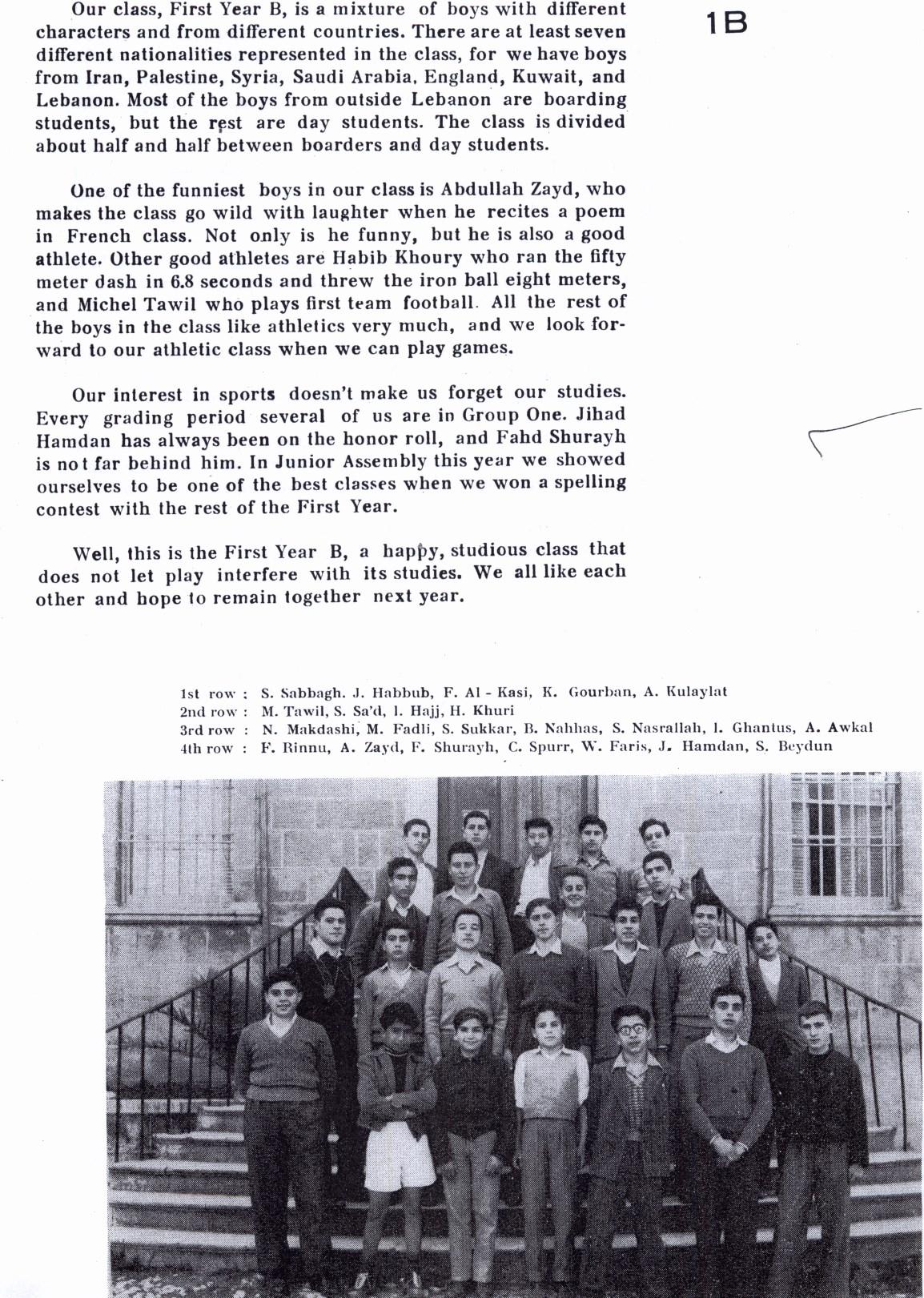 1B

Our class, First Year B, is a mixture of boys with different characters and from different countries. There are at least seven different nationalities represented in the class, for we have boys from Iran, Palestine, Syria, Saudi Arabia, England, Kuwait, and Lebanon. Most of the boys from outside Lebanon are boarding students, but the rest are day students. The class is divided about half and half between boarders and day students.

One of the funniest boys in our class is Abdullah Zayd, who makes the class go wild with laughter when he recites a poem in French class. Not only is he funny, but he is also a good athlete. Other good athletes are Habib Khoury who ran the fifty meter dash in 6.8 seconds and threw the iron ball eight meters, and Michel Tawil who plays first team football. All the rest of the boys in the class like athletics very much, and we look forward to our athletic class when we can play games.

Our interest in sports doesn't make us forget our studies. Every grading period several of us are in Group One. Jihad Hamdan has always been on the honor roll, and Fahd Shurayh is not far behind him. In Junior Assembly this year we showed ourselves to be one of the best classes when we won a spelling contest with the rest of the First Year.

Well, this is the First Year B, a happy, studious class that does not let play interfere with its studies. We all like each other and hope to remain together next year.

1st row : S. Sabbagh. J. Habbub, F. Al - Kasi, K. Gourban, A. Kulaylat
2nd row : M. Tawil, S. Sa'd, I. Hajj, H. Khuri
3rd row : N. Makdashi, M. Fadli, S. Sukkar, B. Nahhas, S. Nasrallah, I. Ghantus, A. Awkal
4th row : F. Rinnu, A. Zayd, F. Shurayh, C. Spurr, W. Faris, J. Hamdan, S. Beydun